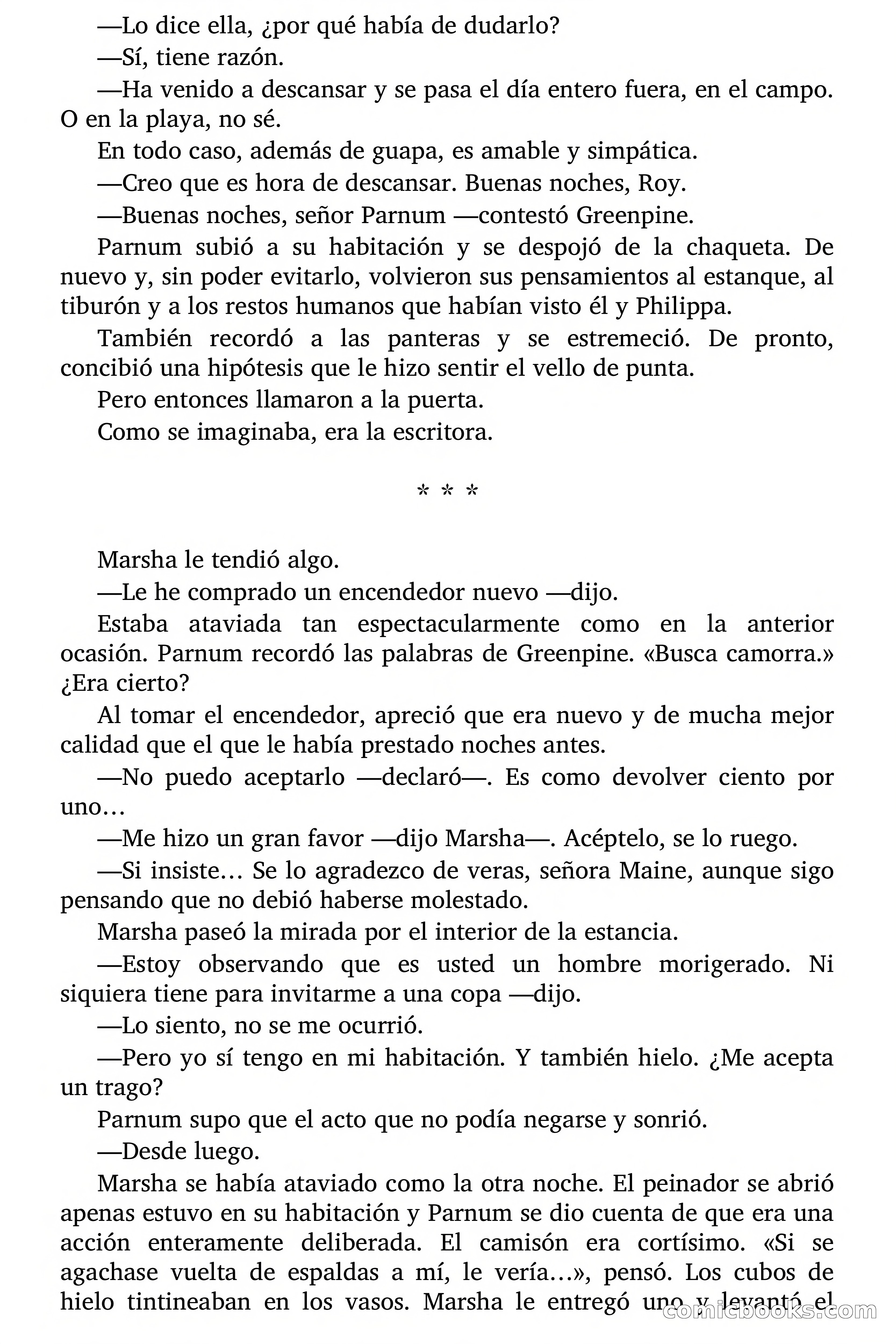 —Lo dice ella, ¿por qué había de dudarlo?

—Sí, tiene razón.

—Ha venido a descansar y se pasa el día entero fuera, en el campo. O en la playa, no sé.

En todo caso, además de guapa, es amable y simpática.

—Creo que es hora de descansar. Buenas noches, Roy.

—Buenas noches, señor Parnum —contestó Greenpine.

Parnum subió a su habitación y se despojó de la chaqueta. De nuevo y, sin poder evitarlo, volvieron sus pensamientos al estanque, al tiburón y a los restos humanos que habían visto él y Philippa.

También recordó a las panteras y se estremeció. De pronto, concibió una hipótesis que le hizo sentir el vello de punta.

Pero entonces llamaron a la puerta.

Como se imaginaba, era la escritora.

* * *

Marsha le tendió algo.

—Le he comprado un encendedor nuevo —dijo.

Estaba ataviada tan espectacularmente como en la anterior ocasión. Parnum recordó las palabras de Greenpine. «Busca camorra.» ¿Era cierto?

Al tomar el encendedor, apreció que era nuevo y de mucha mejor calidad que el que le había prestado noches antes.

—No puedo aceptarlo —declaró—. Es como devolver ciento por uno…

—Me hizo un gran favor —dijo Marsha—. Acéptelo, se lo ruego.

—Si insiste… Se lo agradezco de veras, señora Maine, aunque sigo pensando que no debió haberse molestado.

Marsha paseó la mirada por el interior de la estancia.

—Estoy observando que es usted un hombre morigerado. Ni siquiera tiene para invitarme a una copa —dijo.

—Lo siento, no se me ocurrió.

—Pero yo sí tengo en mi habitación. Y también hielo. ¿Me acepta un trago?

Parnum supo que el acto que no podía negarse y sonrió.

—Desde luego.

Marsha se había ataviado como la otra noche. El peinador se abrió apenas estuvo en su habitación y Parnum se dio cuenta de que era una acción enteramente deliberada. El camisón era cortísimo. «Si se agachase vuelta de espaldas a mí, le vería…», pensó. Los cubos de hielo tintineaban en los vasos. Marsha le entregó uno y levantó el

comicbooks.com